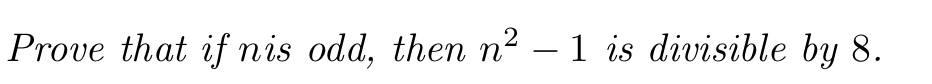 Prove that if $n$is odd, then $n^2 - 1$ is divisible by 8.